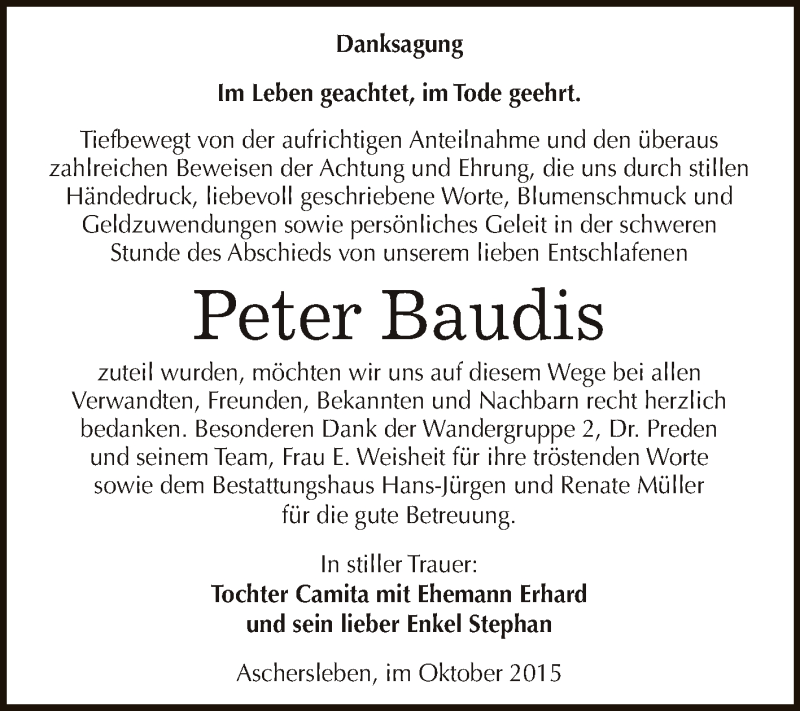 Danksagung

Im Leben geachtet, im Tode geehrt.

Tiefbewegt von der aufrichtigen Anteilnahme und den überaus zahlreichen Beweisen der Achtung und Ehrung, die uns durch stillen Händedruck, liebevoll geschriebene Worte, Blumenschmuck und Geldzuwendungen sowie persönliches Geleit in der schweren Stunde des Abschieds von unserem lieben Entschlafenen

Peter Baudis

zuteil wurden, möchten wir uns auf diesem Wege bei allen Verwandten, Freunden, Bekannten und Nachbarn recht herzlich bedanken. Besonderen Dank der Wandergruppe 2, Dr. Preden und seinem Team, Frau E. Weisheit für ihre tröstenden Worte sowie dem Bestattungshaus Hans-Jürgen und Renate Müller für die gute Betreuung.

In stiller Trauer:
Tochter Camita mit Ehemann Erhard
und sein lieber Enkel Stephan

Aschersleben, im Oktober 2015